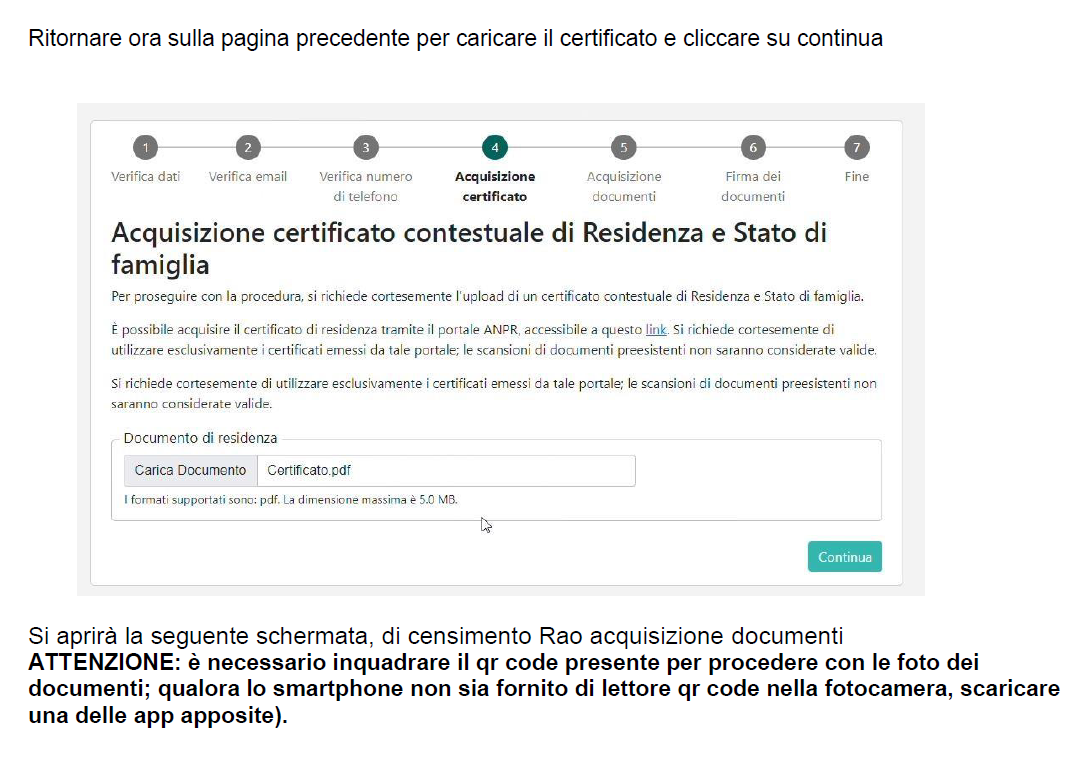 Ritornare ora sulla pagina precedente per caricare il certificato e cliccare su continua

1 Verifica dati
2 Verifica email
3 Verifica numero di telefono
4 Acquisizione certificato
5 Acquisizione documenti
6 Firma dei documenti
7 Fine

Acquisizione certificato contestuale di Residenza e Stato di famiglia

Per proseguire con la procedura, si richiede cortesemente l'upload di un certificato contestuale di Residenza e Stato di famiglia.

È possibile acquisire il certificato di residenza tramite il portale ANPR, accessibile a questo link. Si richiede cortesemente di utilizzare esclusivamente i certificati emessi da tale portale; le scansioni di documenti preesistenti non saranno considerate valide.

Si richiede cortesemente di utilizzare esclusivamente i certificati emessi da tale portale; le scansioni di documenti preesistenti non saranno considerate valide.

Documento di residenza
Carica Documento Certificato.pdf
I formati supportati sono: pdf. La dimensione massima è 5.0 MB.

Continua

Si aprirà la seguente schermata, di censimento Rao acquisizione documenti
ATTENZIONE: è necessario inquadrare il qr code presente per procedere con le foto dei documenti; qualora lo smartphone non sia fornito di lettore qr code nella fotocamera, scaricare una delle app apposite).